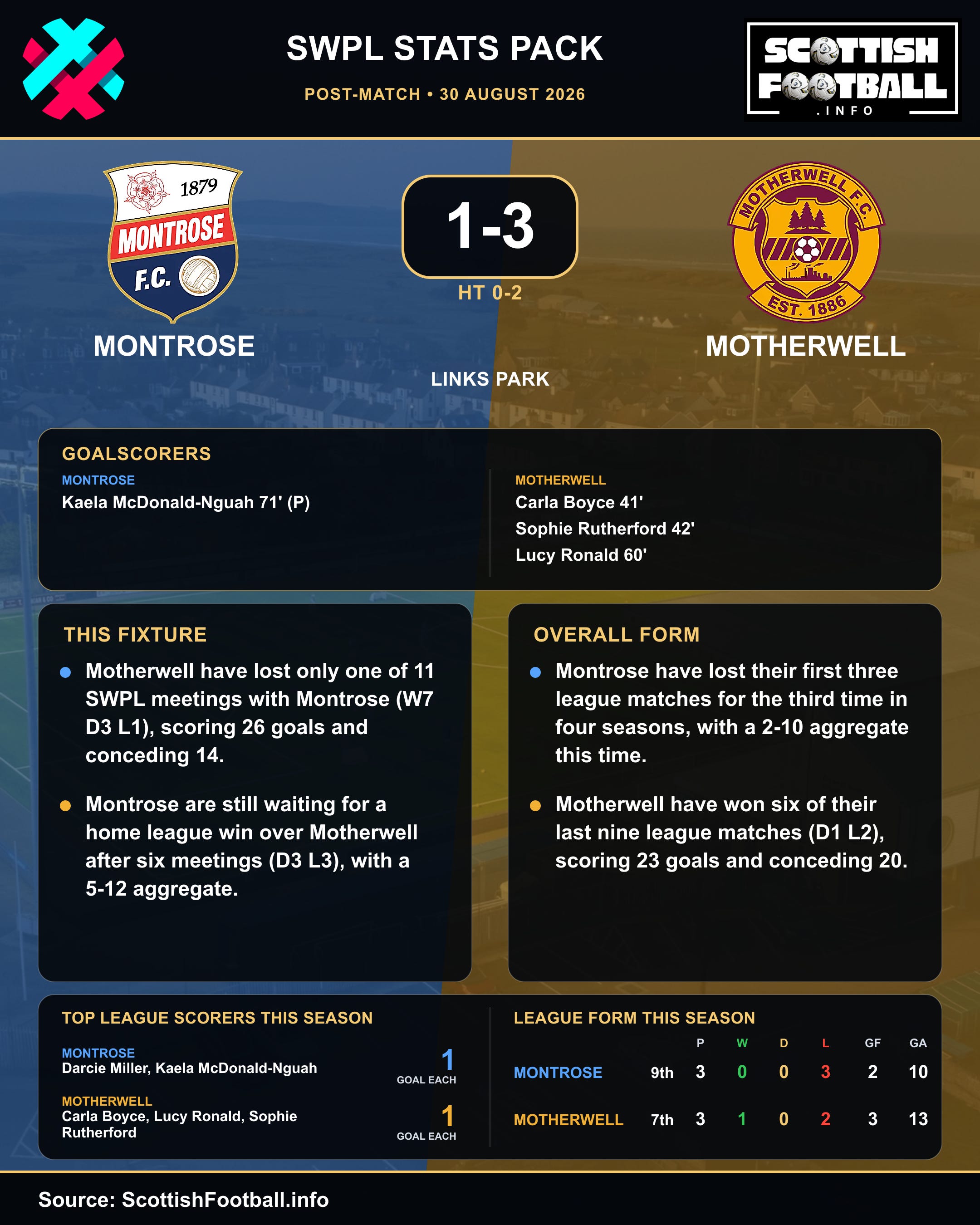 SWPL STATS PACK

POST-MATCH • 30 AUGUST 2026

SCOTTISH FOOTBALL .INFO

1879 MONTROSE F.C.

1-3

HT 0-2

MOTHERWELL F.C. EST. 1886

MONTROSE

MOTHERWELL

LINKS PARK

GOALSCORERS

MONTROSE
Kaela McDonald-Nguah 71' (P)

MOTHERWELL
Carla Boyce 41'
Sophie Rutherford 42'
Lucy Ronald 60'

THIS FIXTURE

Motherwell have lost only one of 11 SWPL meetings with Montrose (W7 D3 L1), scoring 26 goals and conceding 14.

Montrose are still waiting for a home league win over Motherwell after six meetings (D3 L3), with a 5-12 aggregate.

OVERALL FORM

Montrose have lost their first three league matches for the third time in four seasons, with a 2-10 aggregate this time.

Motherwell have won six of their last nine league matches (D1 L2), scoring 23 goals and conceding 20.

TOP LEAGUE SCORERS THIS SEASON

MONTROSE
Darcie Miller, Kaela McDonald-Nguah
1
GOAL EACH

MOTHERWELL
Carla Boyce, Lucy Ronald, Sophie Rutherford
1
GOAL EACH

LEAGUE FORM THIS SEASON

| | | P | W | D | L | GF | GA |
|---|---|---|---|---|---|---|---|
| MONTROSE | 9th | 3 | 0 | 0 | 3 | 2 | 10 |
| MOTHERWELL | 7th | 3 | 1 | 0 | 2 | 3 | 13 |

Source: ScottishFootball.info